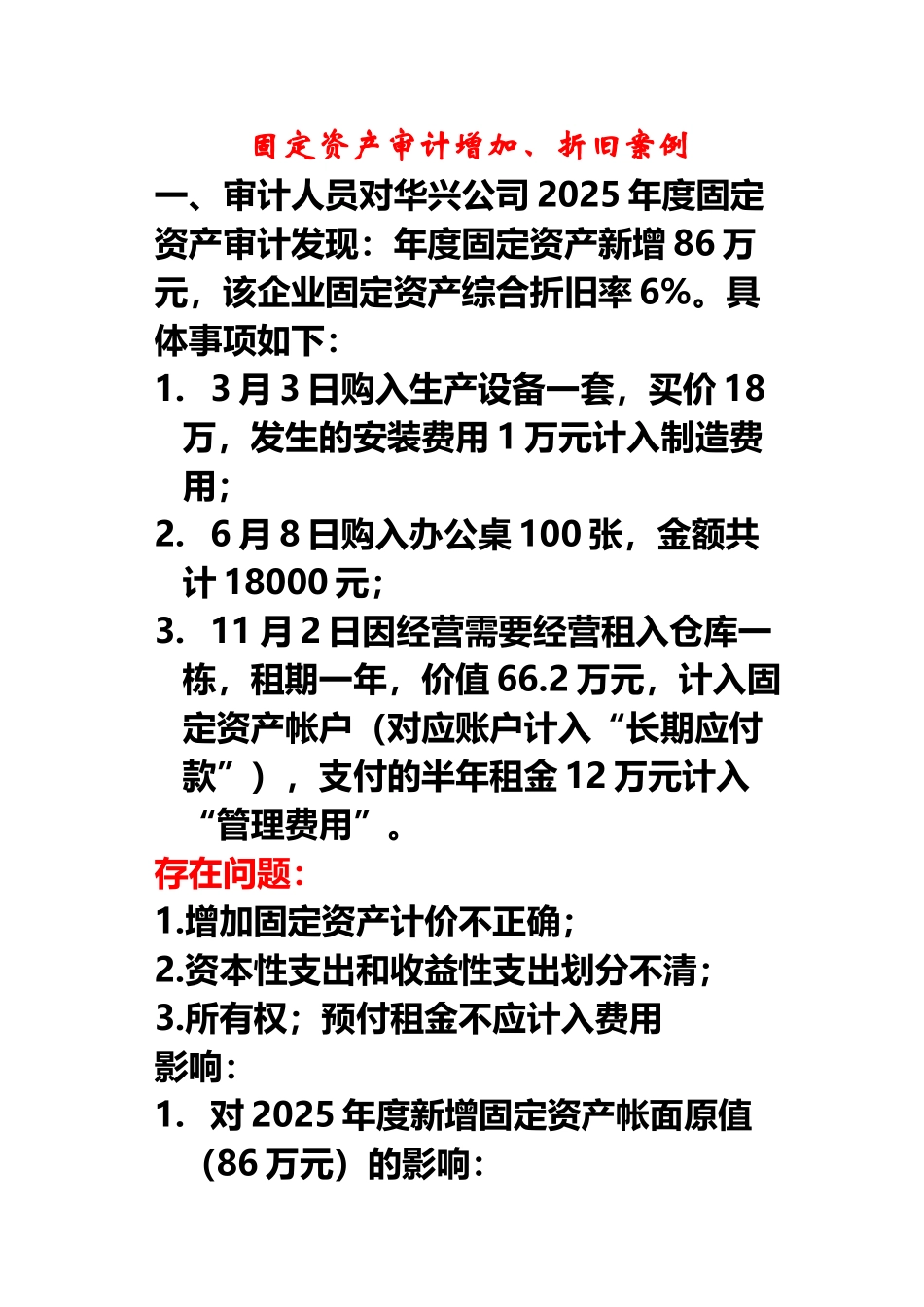 固定资产审计增加、折旧案例

一、审计人员对华兴公司 2025 年度固定资产审计发现：年度固定资产新增 86 万元，该企业固定资产综合折旧率 6%。具体事项如下：

1. 3 月 3 日购入生产设备一套，买价 18 万，发生的安装费用 1 万元计入制造费用；

2. 6 月 8 日购入办公桌 100 张，金额共计 18000 元；

3. 11 月 2 日因经营需要经营租入仓库一栋，租期一年，价值 66.2 万元，计入固定资产帐户（对应账户计入“长期应付款”），支付的半年租金 12 万元计入“管理费用”。

存在问题：

1.增加固定资产计价不正确；

2.资本性支出和收益性支出划分不清；

3.所有权；预付租金不应计入费用

影响：

1. 对 2025 年度新增固定资产帐面原值（86 万元）的影响：